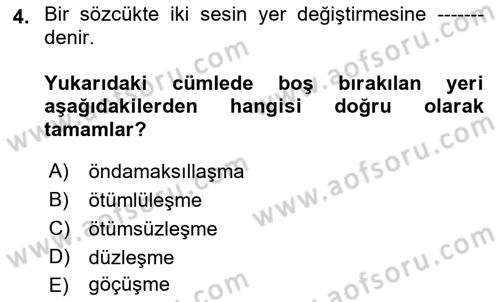 4. Bir sözcükte iki sesin yer değiştirmesine ------- denir.

Yukarıdaki cümlede boş bırakılan yeri aşağıdakilerden hangisi doğru olarak tamamlar?

A) öndamaksıllaşma
B) ötümlüleşme
C) ötümsüzleşme
D) düzleşme
E) göçüşme

www.aofsoru.com